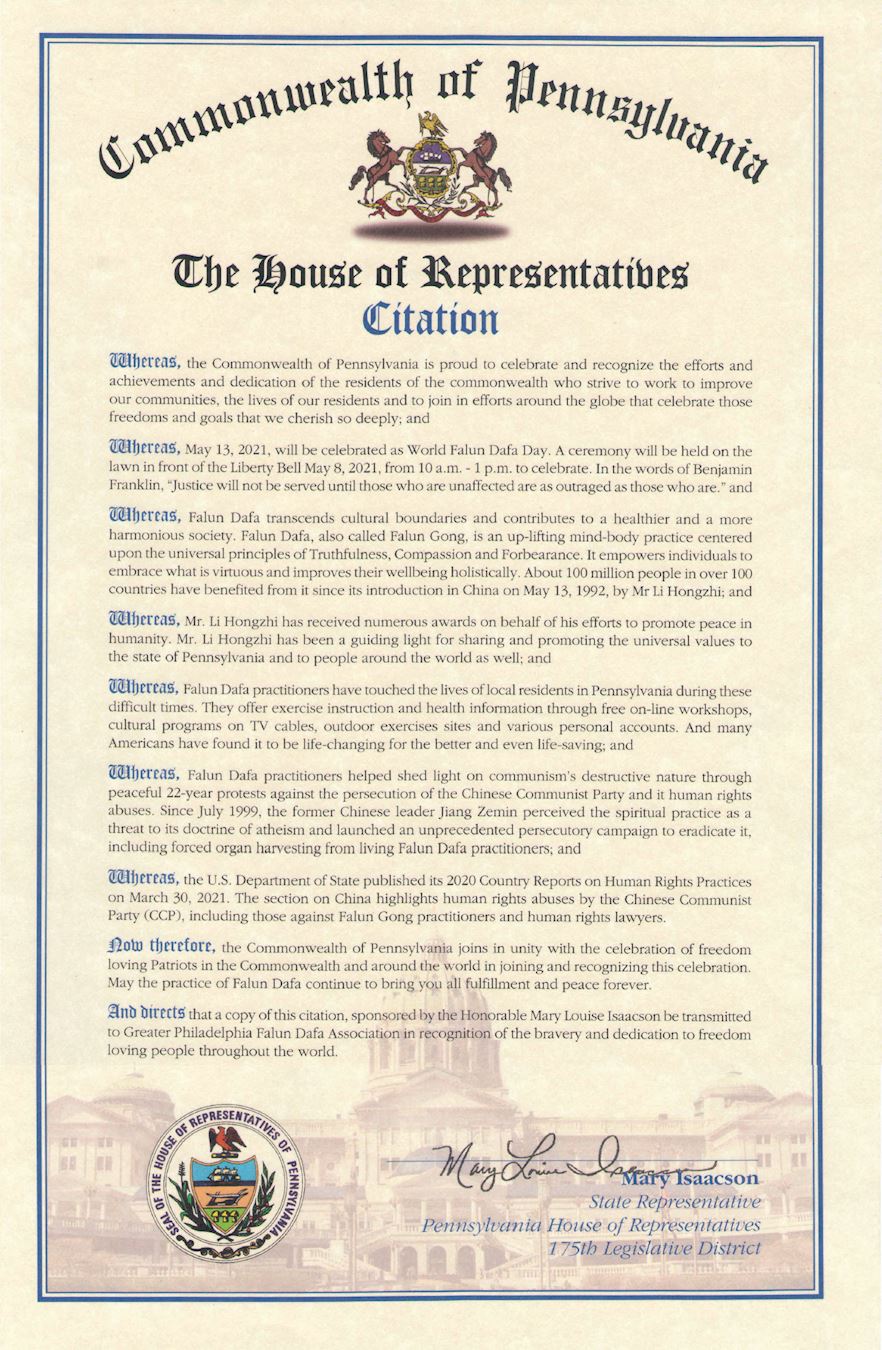 Commonwealth of Pennsylvania

The House of Representatives
Citation

Whereas, the Commonwealth of Pennsylvania is proud to celebrate and recognize the efforts and achievements and dedication of the residents of the commonwealth who strive to work to improve our communities, the lives of our residents and to join in efforts around the globe that celebrate those freedoms and goals that we cherish so deeply; and

Whereas, May 13, 2021, will be celebrated as World Falun Dafa Day. A ceremony will be held on the lawn in front of the Liberty Bell May 8, 2021, from 10 a.m. - 1 p.m. to celebrate. In the words of Benjamin Franklin, "Justice will not be served until those who are unaffected are as outraged as those who are." and

Whereas, Falun Dafa transcends cultural boundaries and contributes to a healthier and a more harmonious society. Falun Dafa, also called Falun Gong, is an up-lifting mind-body practice centered upon the universal principles of Truthfulness, Compassion and Forbearance. It empowers individuals to embrace what is virtuous and improves their wellbeing holistically. About 100 million people in over 100 countries have benefited from it since its introduction in China on May 13, 1992, by Mr Li Hongzhi; and

Whereas, Mr. Li Hongzhi has received numerous awards on behalf of his efforts to promote peace in humanity. Mr. Li Hongzhi has been a guiding light for sharing and promoting the universal values to the state of Pennsylvania and to people around the world as well; and

Whereas, Falun Dafa practitioners have touched the lives of local residents in Pennsylvania during these difficult times. They offer exercise instruction and health information through free on-line workshops, cultural programs on TV cables, outdoor exercises sites and various personal accounts. And many Americans have found it to be life-changing for the better and even life-saving; and

Whereas, Falun Dafa practitioners helped shed light on communism's destructive nature through peaceful 22-year protests against the persecution of the Chinese Communist Party and it human rights abuses. Since July 1999, the former Chinese leader Jiang Zemin perceived the spiritual practice as a threat to its doctrine of atheism and launched an unprecedented persecutory campaign to eradicate it, including forced organ harvesting from living Falun Dafa practitioners; and

Whereas, the U.S. Department of State published its 2020 Country Reports on Human Rights Practices on March 30, 2021. The section on China highlights human rights abuses by the Chinese Communist Party (CCP), including those against Falun Gong practitioners and human rights lawyers.

Now therefore, the Commonwealth of Pennsylvania joins in unity with the celebration of freedom loving Patriots in the Commonwealth and around the world in joining and recognizing this celebration. May the practice of Falun Dafa continue to bring you all fulfillment and peace forever.

And directs that a copy of this citation, sponsored by the Honorable Mary Louise Isaacson be transmitted to Greater Philadelphia Falun Dafa Association in recognition of the bravery and dedication to freedom loving people throughout the world.

SEAL OF THE HOUSE OF REPRESENTATIVES OF PENNSYLVANIA

Mary Louise Isaacson
Mary Isaacson
State Representative
Pennsylvania House of Representatives
175th Legislative District